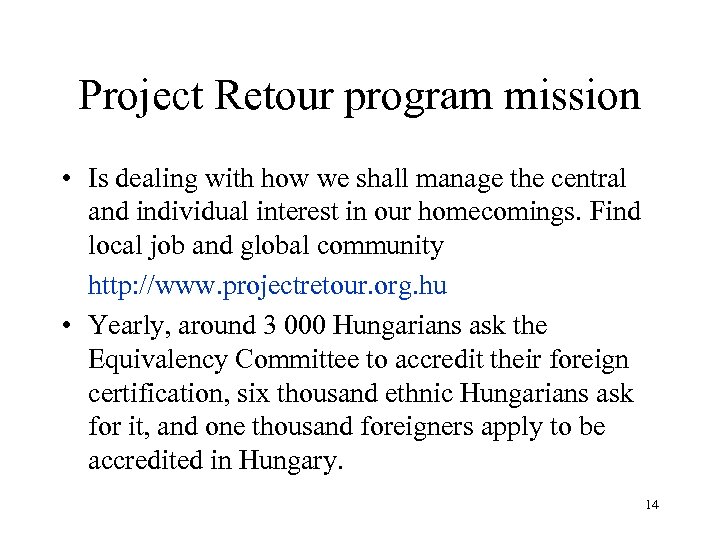 Project Retour program mission

• Is dealing with how we shall manage the central and individual interest in our homecomings. Find local job and global community

http://www.projectretour.org.hu

• Yearly, around 3 000 Hungarians ask the Equivalency Committee to accredit their foreign certification, six thousand ethnic Hungarians ask for it, and one thousand foreigners apply to be accredited in Hungary.

14